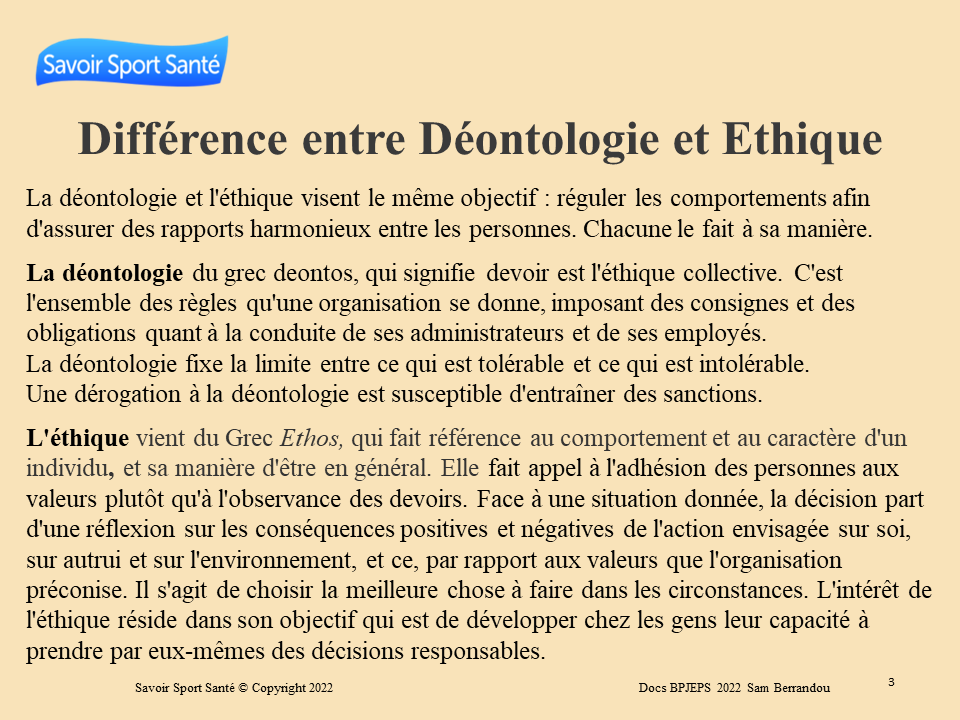 Savoir Sport Santé

Différence entre Déontologie et Ethique

La déontologie et l'éthique visent le même objectif : réguler les comportements afin d'assurer des rapports harmonieux entre les personnes. Chacune le fait à sa manière.

La déontologie du grec deontos, qui signifie devoir est l'éthique collective. C'est l'ensemble des règles qu'une organisation se donne, imposant des consignes et des obligations quant à la conduite de ses administrateurs et de ses employés.
La déontologie fixe la limite entre ce qui est tolérable et ce qui est intolérable.
Une dérogation à la déontologie est susceptible d'entraîner des sanctions.

L'éthique vient du Grec Ethos, qui fait référence au comportement et au caractère d'un individu, et sa manière d'être en général. Elle fait appel à l'adhésion des personnes aux valeurs plutôt qu'à l'observance des devoirs. Face à une situation donnée, la décision part d'une réflexion sur les conséquences positives et négatives de l'action envisagée sur soi, sur autrui et sur l'environnement, et ce, par rapport aux valeurs que l'organisation préconise. Il s'agit de choisir la meilleure chose à faire dans les circonstances. L'intérêt de l'éthique réside dans son objectif qui est de développer chez les gens leur capacité à prendre par eux-mêmes des décisions responsables.

Savoir Sport Santé © Copyright 2022

Docs BPJEPS 2022 Sam Berrandou

3